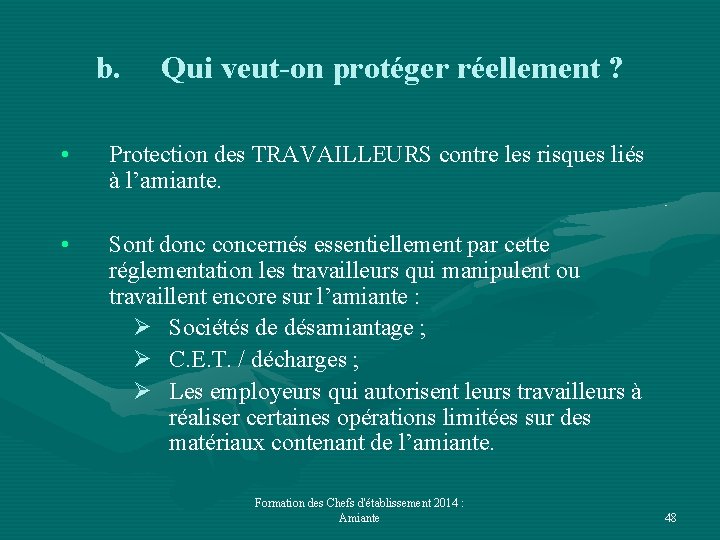 b. Qui veut-on protéger réellement ?

• Protection des TRAVAILLEURS contre les risques liés à l’amiante.

• Sont donc concernés essentiellement par cette réglementation les travailleurs qui manipulent ou travaillent encore sur l’amiante :
➢ Sociétés de désamiantage ;
➢ C.E.T. / décharges ;
➢ Les employeurs qui autorisent leurs travailleurs à réaliser certaines opérations limitées sur des matériaux contenant de l’amiante.

Formation des Chefs d'établissement 2014 : Amiante

48